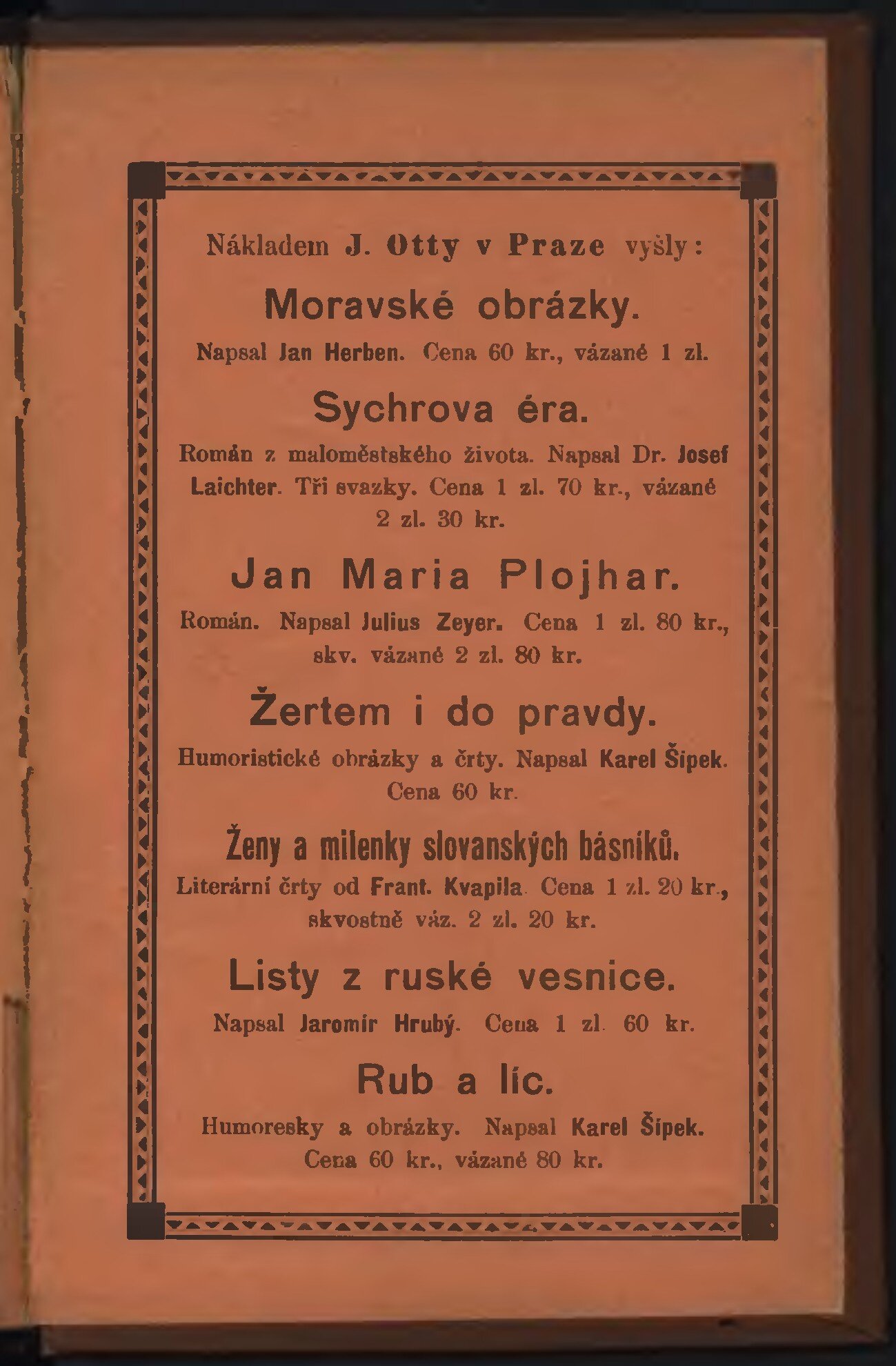 Nákladem J. Otty v Praze vyšly:

Moravské obrázky.

Napsal Jan Herben. Cena 60 kr., vázané 1 zl.

Sychrova éra.

Román z maloměstského života. Napsal Dr. Josef Laichter. Tři svazky. Cena 1 zl. 70 kr., vázané 2 zl. 30 kr.

Jan Maria Plojhar.

Román. Napsal Julius Zeyer. Cena 1 zl. 80 kr., skv. vázané 2 zl. 80 kr.

Žertem i do pravdy.

Humoristické obrázky a črty. Napsal Karel Šípek. Cena 60 kr.

Ženy a milenky slovanských básníků.

Literární črty od Frant. Kvapila. Cena 1 zl. 20 kr., skvostně váz. 2 zl. 20 kr.

Listy z ruské vesnice.

Napsal Jaromír Hrubý. Cena 1 zl. 60 kr.

Rub a líc.

Humoresky a obrázky. Napsal Karel Šípek. Cena 60 kr., vázané 80 kr.